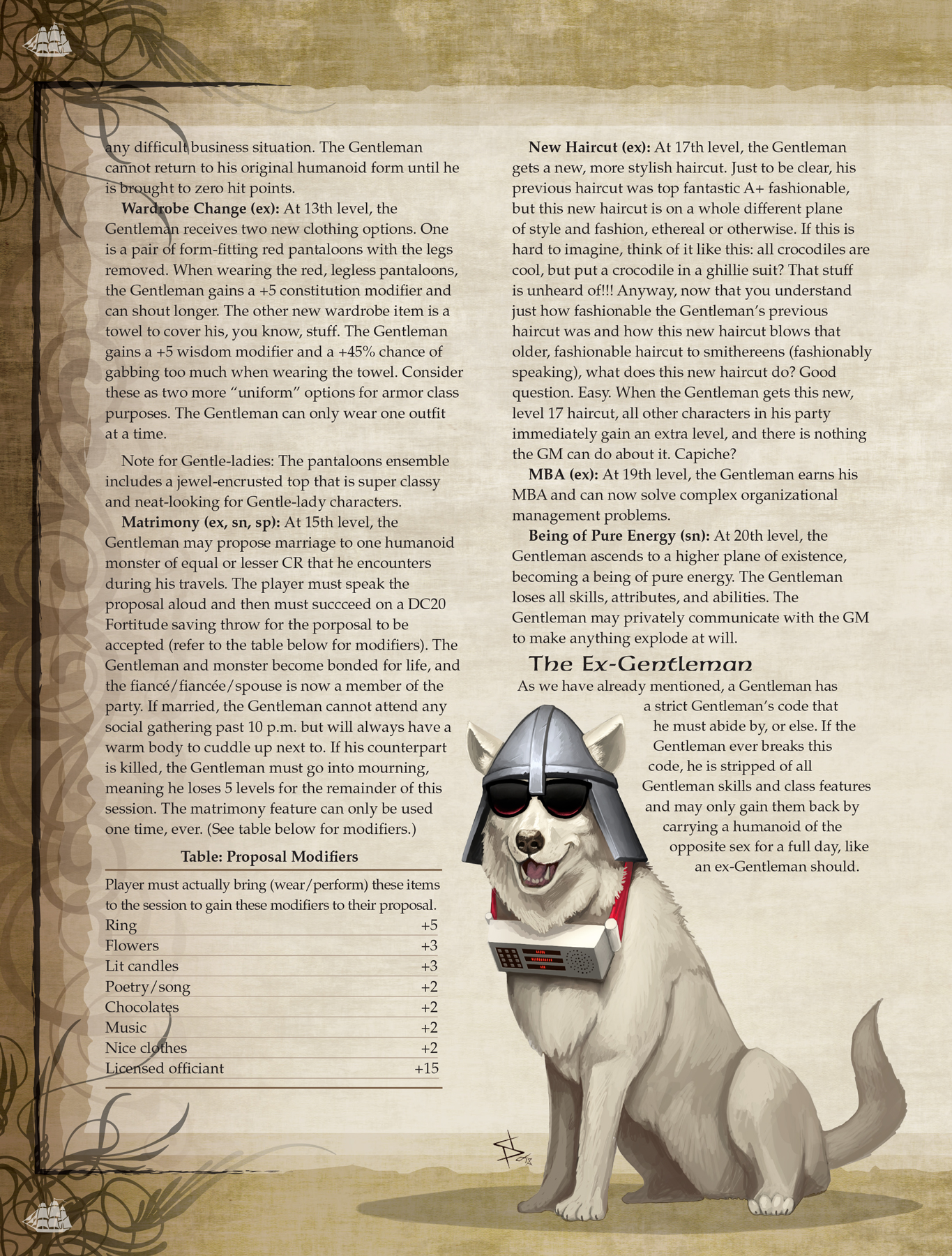 any difficult business situation. The Gentleman cannot return to his original humanoid form until he is brought to zero hit points.

**Wardrobe Change (ex):** At 13th level, the Gentleman receives two new clothing options. One is a pair of form-fitting red pantaloons with the legs removed. When wearing the red, legless pantaloons, the Gentleman gains a +5 constitution modifier and can shout longer. The other new wardrobe item is a towel to cover his, you know, stuff. The Gentleman gains a +5 wisdom modifier and a +45% chance of gabbing too much when wearing the towel. Consider these as two more "uniform" options for armor class purposes. The Gentleman can only wear one outfit at a time.

Note for Gentle-ladies: The pantaloons ensemble includes a jewel-encrusted top that is super classy and neat-looking for Gentle-lady characters.

**Matrimony (ex, sn, sp):** At 15th level, the Gentleman may propose marriage to one humanoid monster of equal or lesser CR that he encounters during his travels. The player must speak the proposal aloud and then must succceed on a DC20 Fortitude saving throw for the porposal to be accepted (refer to the table below for modifiers). The Gentleman and monster become bonded for life, and the fiancé/fiancée/spouse is now a member of the party. If married, the Gentleman cannot attend any social gathering past 10 p.m. but will always have a warm body to cuddle up next to. If his counterpart is killed, the Gentleman must go into mourning, meaning he loses 5 levels for the remainder of this session. The matrimony feature can only be used one time, ever. (See table below for modifiers.)

**Table: Proposal Modifiers**

Player must actually bring (wear/perform) these items to the session to gain these modifiers to their proposal.

| | |
|---|---|
| Ring | +5 |
| Flowers | +3 |
| Lit candles | +3 |
| Poetry/song | +2 |
| Chocolates | +2 |
| Music | +2 |
| Nice clothes | +2 |
| Licensed officiant | +15 |

**New Haircut (ex):** At 17th level, the Gentleman gets a new, more stylish haircut. Just to be clear, his previous haircut was top fantastic A+ fashionable, but this new haircut is on a whole different plane of style and fashion, ethereal or otherwise. If this is hard to imagine, think of it like this: all crocodiles are cool, but put a crocodile in a ghillie suit? That stuff is unheard of!!! Anyway, now that you understand just how fashionable the Gentleman's previous haircut was and how this new haircut blows that older, fashionable haircut to smithereens (fashionably speaking), what does this new haircut do? Good question. Easy. When the Gentleman gets this new, level 17 haircut, all other characters in his party immediately gain an extra level, and there is nothing the GM can do about it. Capiche?

**MBA (ex):** At 19th level, the Gentleman earns his MBA and can now solve complex organizational management problems.

**Being of Pure Energy (sn):** At 20th level, the Gentleman ascends to a higher plane of existence, becoming a being of pure energy. The Gentleman loses all skills, attributes, and abilities. The Gentleman may privately communicate with the GM to make anything explode at will.

The Ex-Gentleman

As we have already mentioned, a Gentleman has a strict Gentleman's code that he must abide by, or else. If the Gentleman ever breaks this code, he is stripped of all Gentleman skills and class features and may only gain them back by carrying a humanoid of the opposite sex for a full day, like an ex-Gentleman should.